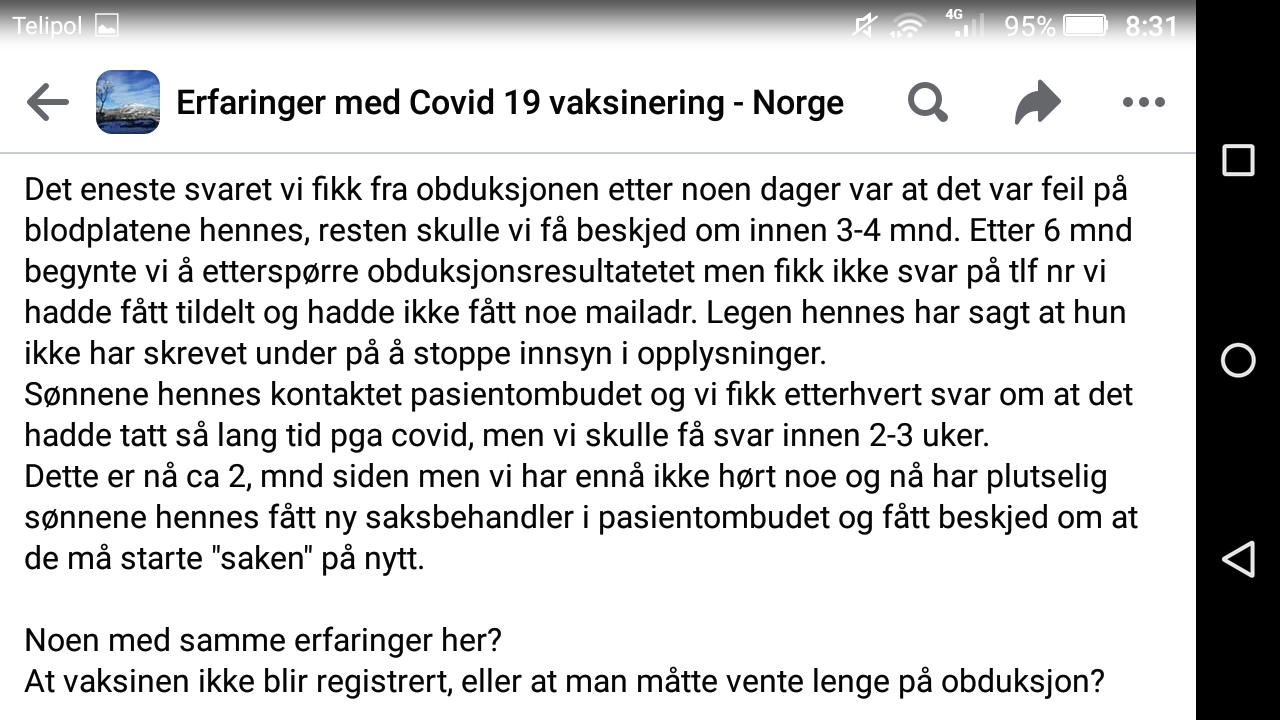 Telipol 4G 95% 8:31

Erfaringer med Covid 19 vaksinering - Norge

Det eneste svaret vi fikk fra obduksjonen etter noen dager var at det var feil på blodplatene hennes, resten skulle vi få beskjed om innen 3-4 mnd. Etter 6 mnd begynte vi å etterspørre obduksjonsresultatetet men fikk ikke svar på tlf nr vi hadde fått tildelt og hadde ikke fått noe mailadr. Legen hennes har sagt at hun ikke har skrevet under på å stoppe innsyn i opplysninger.
Sønnene hennes kontaktet pasientombudet og vi fikk etterhvert svar om at det hadde tatt så lang tid pga covid, men vi skulle få svar innen 2-3 uker.
Dette er nå ca 2, mnd siden men vi har ennå ikke hørt noe og nå har plutselig sønnene hennes fått ny saksbehandler i pasientombudet og fått beskjed om at de må starte "saken" på nytt.

Noen med samme erfaringer her?
At vaksinen ikke blir registrert, eller at man måtte vente lenge på obduksjon?